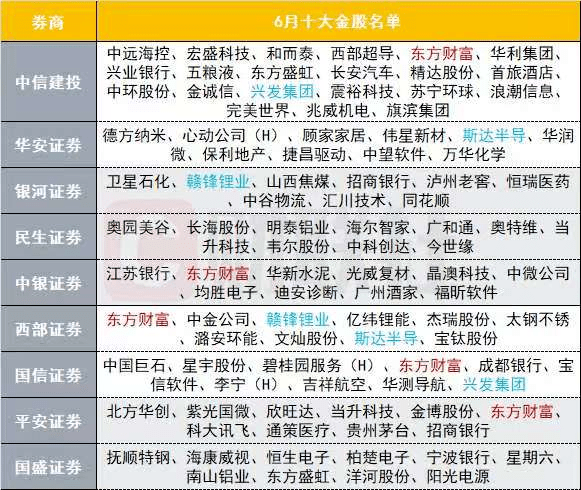 | 券商 | 6月十大金股名单 |
|---|---|
| 中信建投 | 中远海控、宏盛科技、和而泰、西部超导、东方财富、华利集团、兴业银行、五粮液、东方盛虹、长安汽车、精达股份、首旅酒店、中环股份、金诚信、兴发集团、震裕科技、苏宁环球、浪潮信息、完美世界、兆威机电、旗滨集团 |
| 华安证券 | 德方纳米、心动公司（H）、顾家家居、伟星新材、斯达半导、华润微、保利地产、捷昌驱动、中望软件、万华化学 |
| 银河证券 | 卫星石化、赣锋锂业、山西焦煤、招商银行、泸州老窖、恒瑞医药、中谷物流、汇川技术、同花顺 |
| 民生证券 | 奥园美谷、长海股份、明泰铝业、海尔智家、广和通、奥特维、当升科技、韦尔股份、中科创达、今世缘 |
| 中银证券 | 江苏银行、东方财富、华新水泥、光威复材、晶澳科技、中微公司、均胜电子、迪安诊断、广州酒家、福昕软件 |
| 西部证券 | 东方财富、中金公司、赣锋锂业、亿纬锂能、杰瑞股份、太钢不锈、潞安环能、文灿股份、斯达半导、宝钛股份 |
| 国信证券 | 中国巨石、星宇股份、碧桂园服务（H）、东方财富、成都银行、宝信软件、李宁（H）、吉祥航空、华测导航、兴发集团 |
| 平安证券 | 北方华创、紫光国微、欣旺达、当升科技、金博股份、东方财富、科大讯飞、通策医疗、贵州茅台、招商银行 |
| 国盛证券 | 抚顺特钢、海康威视、恒生电子、柏楚电子、宁波银行、星期六、南山铝业、东方盛虹、洋河股份、阳光电源 |